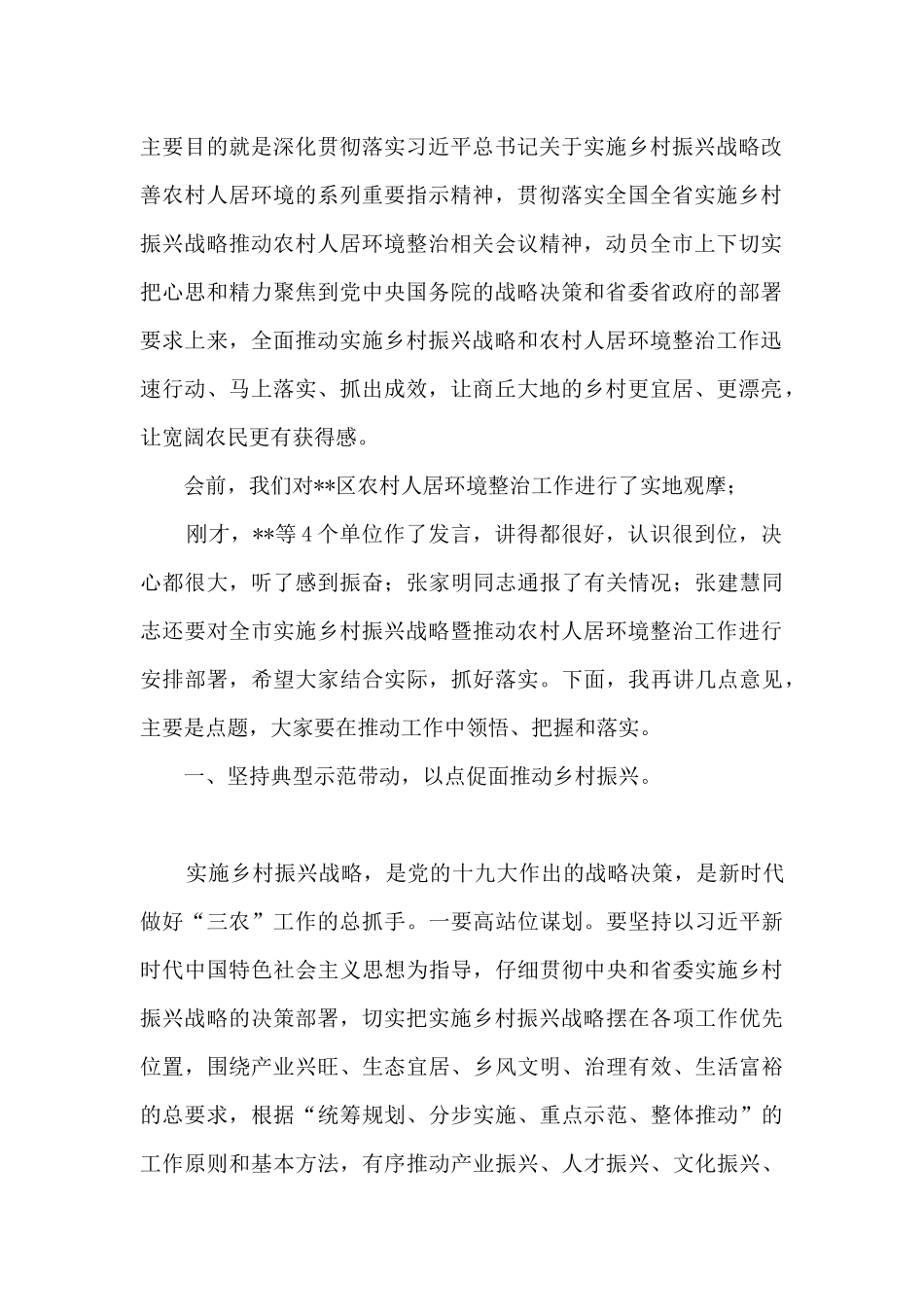 主要目的就是深化贯彻落实习近平总书记关于实施乡村振兴战略改善农村人居环境的系列重要指示精神，贯彻落实全国全省实施乡村振兴战略推动农村人居环境整治相关会议精神，动员全市上下切实把心思和精力聚焦到党中央国务院的战略决策和省委省政府的部署要求上来，全面推动实施乡村振兴战略和农村人居环境整治工作迅速行动、马上落实、抓出成效，让商丘大地的乡村更宜居、更漂亮，让宽阔农民更有获得感。

会前，我们对**区农村人居环境整治工作进行了实地观摩；

刚才，**等4个单位作了发言，讲得都很好，认识很到位，决心都很大，听了感到振奋；张家明同志通报了有关情况；张建慧同志还要对全市实施乡村振兴战略暨推动农村人居环境整治工作进行安排部署，希望大家结合实际，抓好落实。下面，我再讲几点意见，主要是点题，大家要在推动工作中领悟、把握和落实。

一、坚持典型示范带动，以点促面推动乡村振兴。

实施乡村振兴战略，是党的十九大作出的战略决策，是新时代做好“三农”工作的总抓手。一要高站位谋划。要坚持以习近平新时代中国特色社会主义思想为指导，仔细贯彻中央和省委实施乡村振兴战略的决策部署，切实把实施乡村振兴战略摆在各项工作优先位置，围绕产业兴旺、生态宜居、乡风文明、治理有效、生活富裕的总要求，根据“统筹规划、分步实施、重点示范、整体推动”的工作原则和基本方法，有序推动产业振兴、人才振兴、文化振兴、